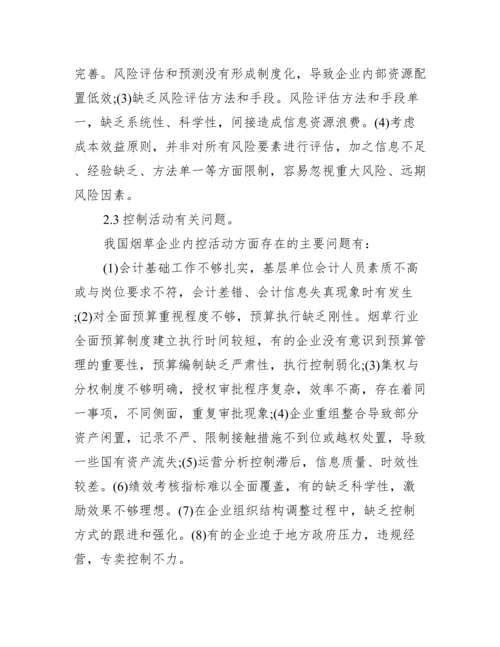 完善。风险评估和预测没有形成制度化，导致企业内部资源配置低效;(3)缺乏风险评估方法和手段。风险评估方法和手段单一，缺乏系统性、科学性，间接造成信息资源浪费。(4)考虑成本效益原则，并非对所有风险要素进行评估，加之信息不足、经验缺乏、方法单一等方面限制，容易忽视重大风险、远期风险因素。

2.3 控制活动有关问题。

我国烟草企业内控活动方面存在的主要问题有：

(1)会计基础工作不够扎实，基层单位会计人员素质不高或与岗位要求不符，会计差错、会计信息失真现象时有发生;(2)对全面预算重视程度不够，预算执行缺乏刚性。烟草行业全面预算制度建立执行时间较短，有的企业没有意识到预算管理的重要性，预算编制缺乏严肃性，执行控制弱化;(3)集权与分权制度不够明确，授权审批程序复杂，效率不高，存在着同一事项，不同侧面，重复审批现象;(4)企业重组整合导致部分资产闲置，记录不严、限制接触措施不到位或越权处置，导致一些国有资产流失;(5)运营分析控制滞后，信息质量、时效性较差。(6)绩效考核指标难以全面覆盖，有的缺乏科学性，激励效果不够理想。(7)在企业组织结构调整过程中，缺乏控制方式的跟进和强化。(8)有的企业迫于地方政府压力，违规经营，专卖控制不力。